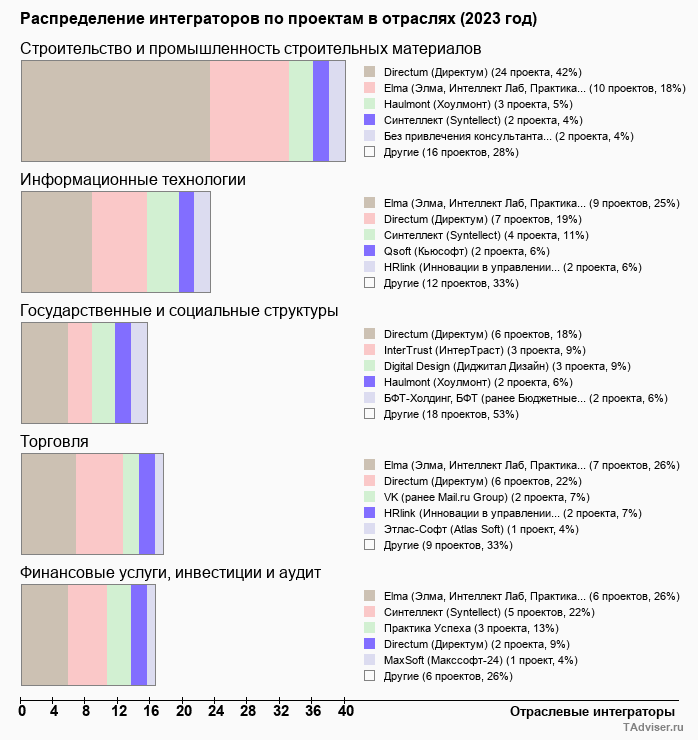 Распределение интеграторов по проектам в отраслях (2023 год)

Строительство и промышленность строительных материалов

Directum (Директум) (24 проекта, 42%)
Elma (Элма, Интеллект Лаб, Практика... (10 проектов, 18%)
Haulmont (Хоулмонт) (3 проекта, 5%)
Синтеллект (Syntellect) (2 проекта, 4%)
Без привлечения консультанта... (2 проекта, 4%)
Другие (16 проектов, 28%)

Информационные технологии

Elma (Элма, Интеллект Лаб, Практика... (9 проектов, 25%)
Directum (Директум) (7 проектов, 19%)
Синтеллект (Syntellect) (4 проекта, 11%)
Qsoft (Кьюсофт) (2 проекта, 6%)
HRlink (Инновации в управлении... (2 проекта, 6%)
Другие (12 проектов, 33%)

Государственные и социальные структуры

Directum (Директум) (6 проектов, 18%)
InterTrust (ИнтерТраст) (3 проекта, 9%)
Digital Design (Диджитал Дизайн) (3 проекта, 9%)
Haulmont (Хоулмонт) (2 проекта, 6%)
БФТ-Холдинг, БФТ (ранее Бюджетные... (2 проекта, 6%)
Другие (18 проектов, 53%)

Торговля

Elma (Элма, Интеллект Лаб, Практика... (7 проектов, 26%)
Directum (Директум) (6 проектов, 22%)
VK (ранее Mail.ru Group) (2 проекта, 7%)
HRlink (Инновации в управлении... (2 проекта, 7%)
Этлас-Софт (Atlas Soft) (1 проект, 4%)
Другие (9 проектов, 33%)

Финансовые услуги, инвестиции и аудит

Elma (Элма, Интеллект Лаб, Практика... (6 проектов, 26%)
Синтеллект (Syntellect) (5 проектов, 22%)
Практика Успеха (3 проекта, 13%)
Directum (Директум) (2 проекта, 9%)
MaxSoft (Макссофт-24) (1 проект, 4%)
Другие (6 проектов, 26%)

0 4 8 12 16 20 24 28 32 36 40
Отраслевые интеграторы
TAdviser.ru